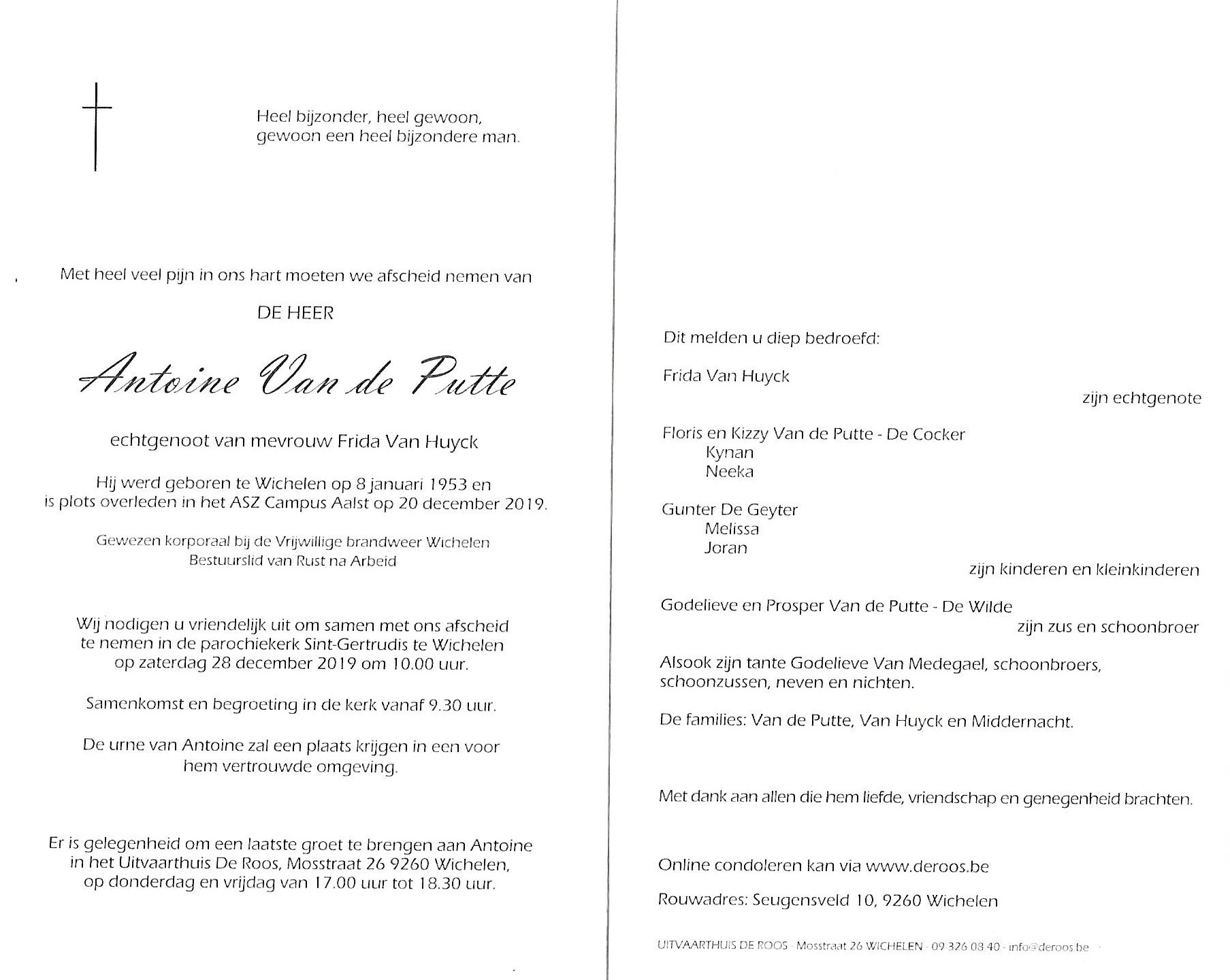 Heel bijzonder, heel gewoon,
gewoon een heel bijzondere man.

Met heel veel pijn in ons hart moeten we afscheid nemen van

DE HEER

Antoine Van de Putte

echtgenoot van mevrouw Frida Van Huyck

Hij werd geboren te Wichelen op 8 januari 1953 en
is plots overleden in het ASZ Campus Aalst op 20 december 2019.

Gewezen korporaal bij de Vrijwillige brandweer Wichelen
Bestuurslid van Rust na Arbeid

Wij nodigen u vriendelijk uit om samen met ons afscheid
te nemen in de parochiekerk Sint-Gertrudis te Wichelen
op zaterdag 28 december 2019 om 10.00 uur.

Samenkomst en begroeting in de kerk vanaf 9.30 uur.

De urne van Antoine zal een plaats krijgen in een voor
hem vertrouwde omgeving.

Er is gelegenheid om een laatste groet te brengen aan Antoine
in het Uitvaarthuis De Roos, Mosstraat 26 9260 Wichelen,
op donderdag en vrijdag van 17.00 uur tot 18.30 uur.

Dit melden u diep bedroefd:

Frida Van Huyck
zijn echtgenote

Floris en Kizzy Van de Putte - De Cocker
Kynan
Neeka

Gunter De Geyter
Melissa
Joran
zijn kinderen en kleinkinderen

Godelieve en Prosper Van de Putte - De Wilde
zijn zus en schoonbroer

Alsook zijn tante Godelieve Van Medegael, schoonbroers,
schoonzussen, neven en nichten.

De families: Van de Putte, Van Huyck en Middernacht.

Met dank aan allen die hem liefde, vriendschap en genegenheid brachten.

Online condoleren kan via www.deroos.be

Rouwadres: Seugensveld 10, 9260 Wichelen

UITVAARTHUIS DE ROOS - Mosstraat 26 WICHELEN - 09 326 08 40 - info@deroos.be